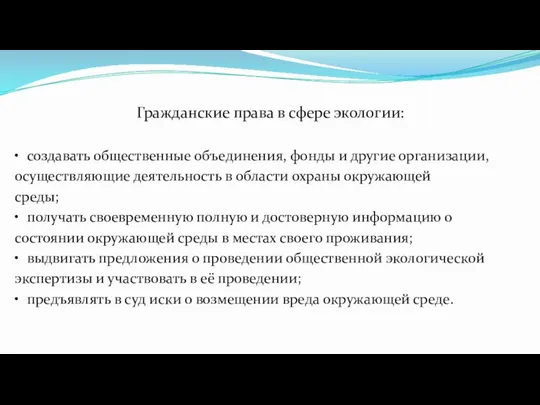 Гражданские права в сфере экологии:

• создавать общественные объединения, фонды и другие организации, осуществляющие деятельность в области охраны окружающей среды;
• получать своевременную полную и достоверную информацию о состоянии окружающей среды в местах своего проживания;
• выдвигать предложения о проведении общественной экологической экспертизы и участвовать в её проведении;
• предъявлять в суд иски о возмещении вреда окружающей среде.